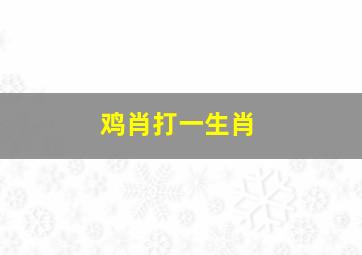 鸡肖打一生肖